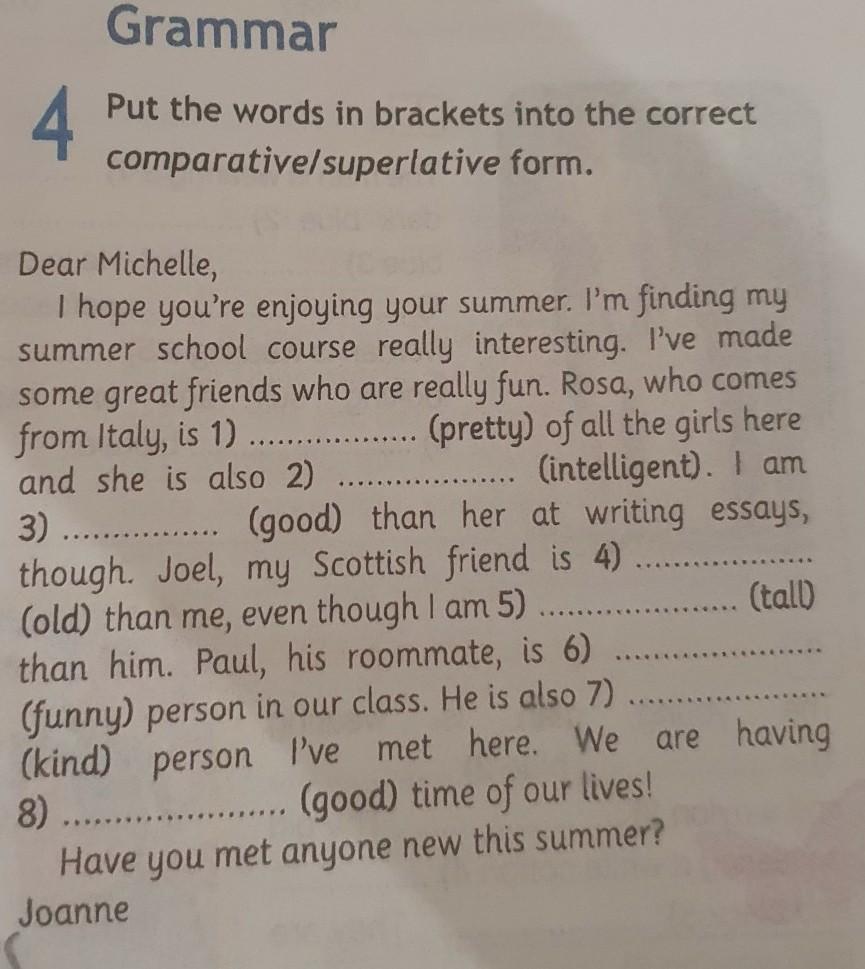 Grammar

4 Put the words in brackets into the correct comparative/superlative form.

Dear Michelle,

I hope you're enjoying your summer. I'm finding my summer school course really interesting. I've made some great friends who are really fun. Rosa, who comes from Italy, is 1) ____ (pretty) of all the girls here and she is also 2) ____ (intelligent). I am 3) ____ (good) than her at writing essays, though. Joel, my Scottish friend is 4) ____ (old) than me, even though I am 5) ____ (tall) than him. Paul, his roommate, is 6) ____ (funny) person in our class. He is also 7) ____ (kind) person I've met here. We are having 8) ____ (good) time of our lives!

Have you met anyone new this summer?

Joanne